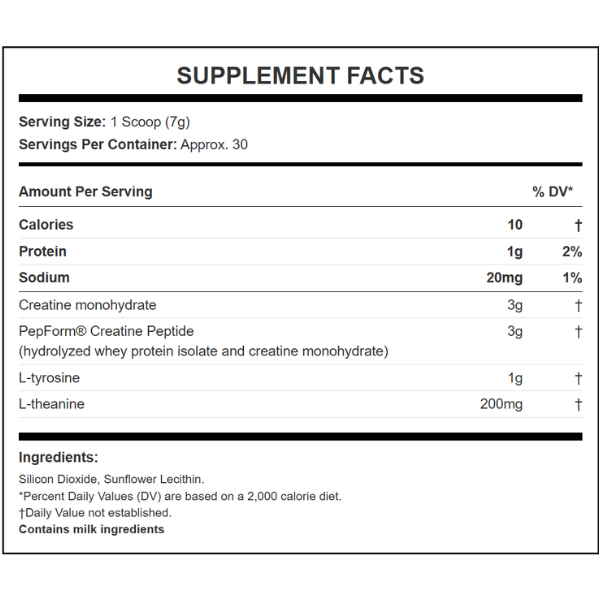 SUPPLEMENT FACTS

Serving Size: 1 Scoop (7g)
Servings Per Container: Approx. 30

| Amount Per Serving | | % DV* |
|---|---|---|
| Calories | 10 | † |
| Protein | 1g | 2% |
| Sodium | 20mg | 1% |
| Creatine monohydrate | 3g | † |
| PepForm® Creatine Peptide (hydrolyzed whey protein isolate and creatine monohydrate) | 3g | † |
| L-tyrosine | 1g | † |
| L-theanine | 200mg | † |

Ingredients:

Silicon Dioxide, Sunflower Lecithin.
*Percent Daily Values (DV) are based on a 2,000 calorie diet.
†Daily Value not established.
Contains milk ingredients